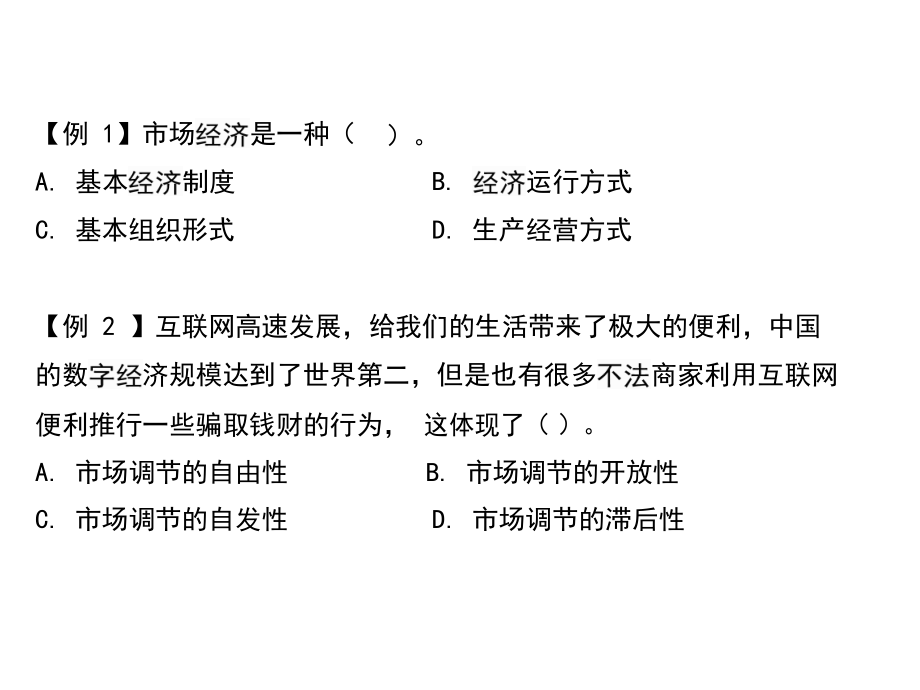 【例 1】市场经济是一种（　）。

A. 基本经济制度　　B. 经济运行方式

C. 基本组织形式　　D. 生产经营方式

【例 2 】互联网高速发展，给我们的生活带来了极大的便利，中国的数字经济规模达到了世界第二，但是也有很多不法商家利用互联网便利推行一些骗取钱财的行为， 这体现了（ ）。

A. 市场调节的自由性　　B. 市场调节的开放性

C. 市场调节的自发性　　D. 市场调节的滞后性